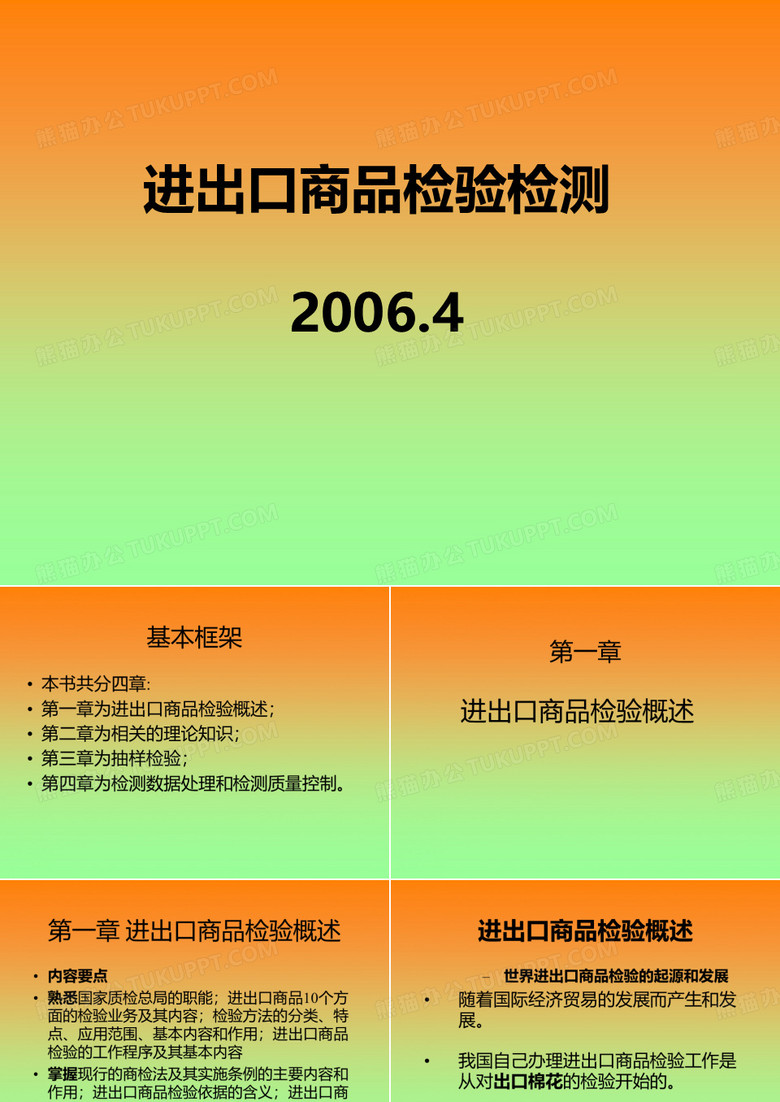 熊猫办公 TUKUPPT.COM

进出口商品检验检测

2006.4

基本框架

• 本书共分四章:
• 第一章为进出口商品检验概述;
• 第二章为相关的理论知识;
• 第三章为抽样检验;
• 第四章为检测数据处理和检测质量控制。

第一章

进出口商品检验概述

第一章 进出口商品检验概述

• 内容要点
• 熟悉国家质检总局的职能;进出口商品10个方面的检验业务及其内容;检验方法的分类、特点、应用范围、基本内容和作用;进出口商品检验的工作程序及其基本内容
• 掌握现行的商检法及其实施条例的主要内容和作用;进出口商品检验依据的含义;进出口商

进出口商品检验概述

– 世界进出口商品检验的起源和发展
• 随着国际经济贸易的发展而产生和发展。
• 我国自己办理进出口商品检验工作是从对出口棉花的检验开始的。